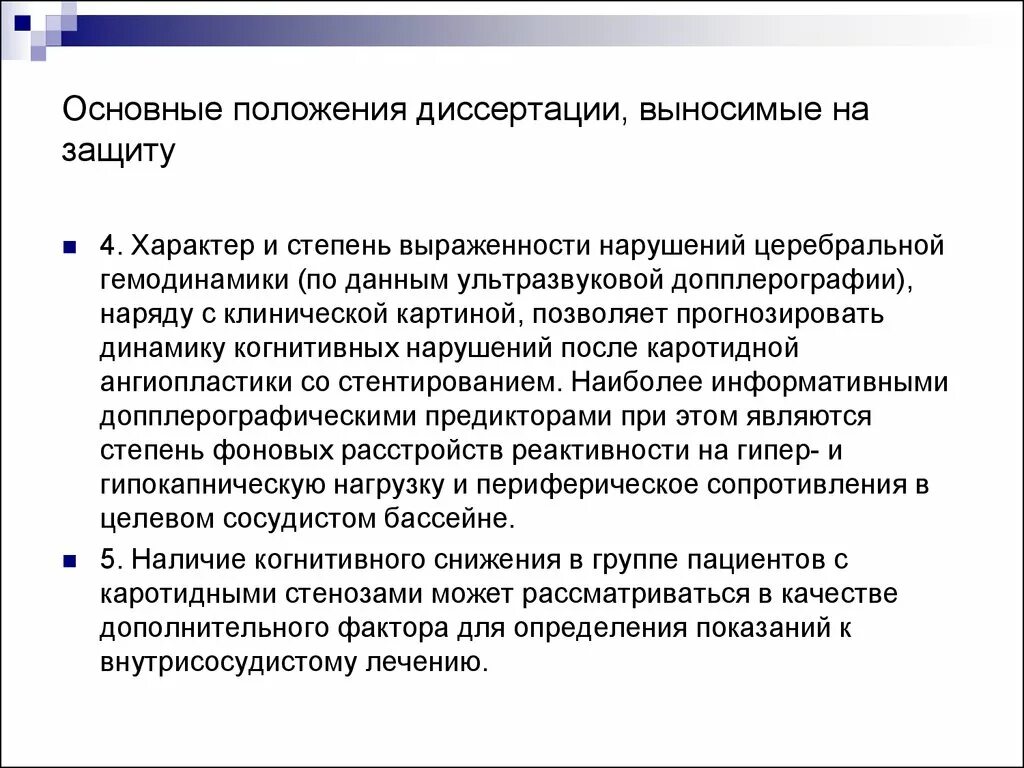 Основные положения диссертации, выносимые на защиту

4. Характер и степень выраженности нарушений церебральной гемодинамики (по данным ультразвуковой допплерографии), наряду с клинической картиной, позволяет прогнозировать динамику когнитивных нарушений после каротидной ангиопластики со стентированием. Наиболее информативными допплерографическими предикторами при этом являются степень фоновых расстройств реактивности на гипер- и гипокапническую нагрузку и периферическое сопротивления в целевом сосудистом бассейне.

5. Наличие когнитивного снижения в группе пациентов с каротидными стенозами может рассматриваться в качестве дополнительного фактора для определения показаний к внутрисосудистому лечению.